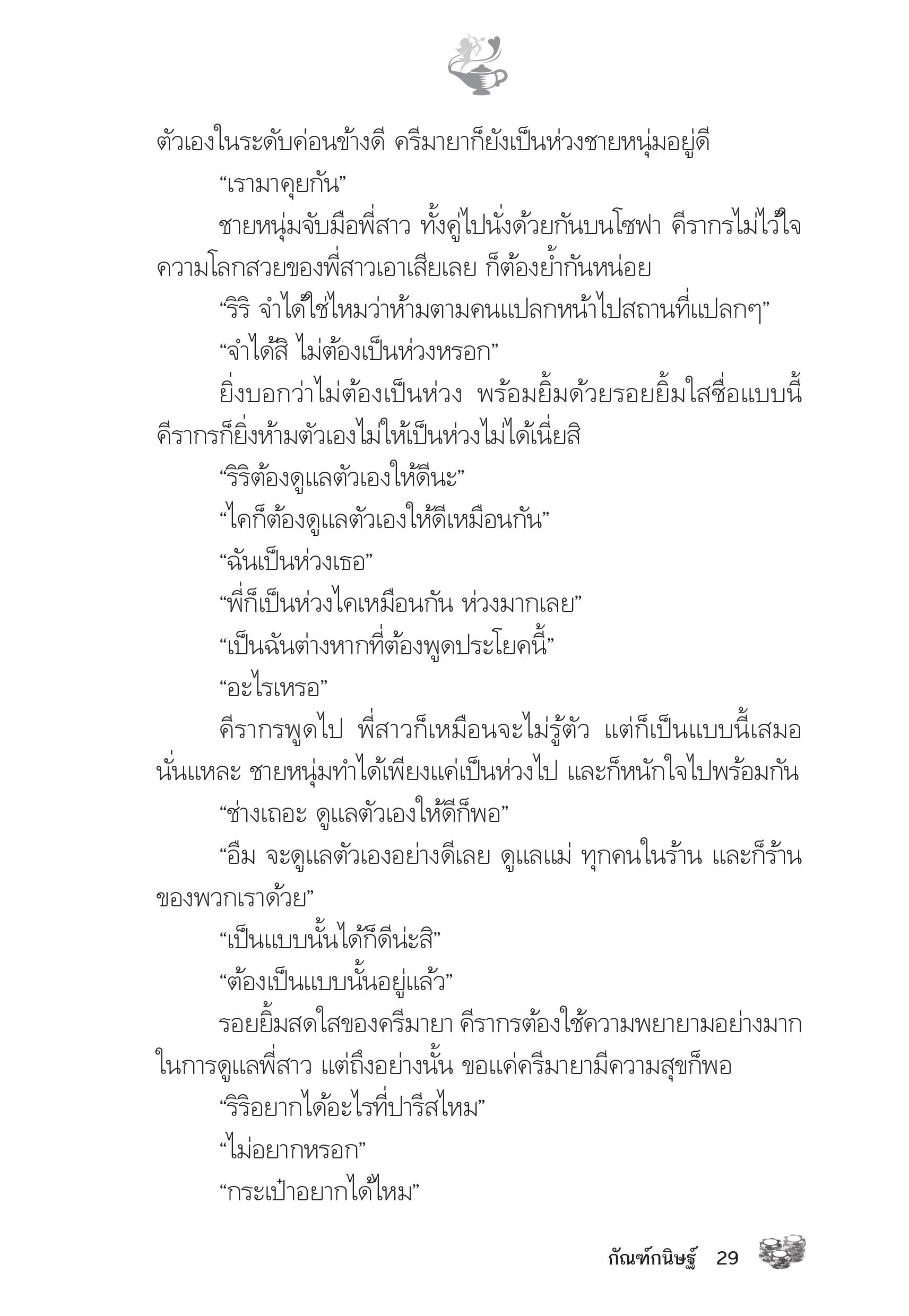 ตัวเองในระดับค่อนข้างดี ครีมายาก็ยังเป็นห่วงชายหนุ่มอยู่ดี

“เรามาคุยกัน”

ชายหนุ่มจับมือพี่สาว ทั้งคู่ไปนั่งด้วยกันบนโซฟา คีรากรไม่ไว้ใจความโลกสวยของพี่สาวเอาเสียเลย ก็ต้องย้ำกันหน่อย

“ริริ จำได้ใช่ไหมว่าห้ามตามคนแปลกหน้าไปสถานที่แปลกๆ”

“จำได้สิ ไม่ต้องเป็นห่วงหรอก”

ยิ่งบอกว่าไม่ต้องเป็นห่วง พร้อมยิ้มด้วยรอยยิ้มใสซื่อแบบนี้ คีรากรก็ยิ่งห้ามตัวเองไม่ให้เป็นห่วงไม่ได้เนี่ยสิ

“ริริต้องดูแลตัวเองให้ดีนะ”

“ไคก็ต้องดูแลตัวเองให้ดีเหมือนกัน”

“ฉันเป็นห่วงเธอ”

“พี่ก็เป็นห่วงไคเหมือนกัน ห่วงมากเลย”

“เป็นฉันต่างหากที่ต้องพูดประโยคนี้”

“อะไรเหรอ”

คีรากรพูดไป พี่สาวก็เหมือนจะไม่รู้ตัว แต่ก็เป็นแบบนี้เสมอนั่นแหละ ชายหนุ่มทำได้เพียงแค่เป็นห่วงไป และก็หนักใจไปพร้อมกัน

“ช่างเถอะ ดูแลตัวเองให้ดีก็พอ”

“อืม จะดูแลตัวเองอย่างดีเลย ดูแลแม่ ทุกคนในร้าน และก็ร้านของพวกเราด้วย”

“เป็นแบบนั้นได้ก็ดีน่ะสิ”

“ต้องเป็นแบบนั้นอยู่แล้ว”

รอยยิ้มสดใสของครีมายา คีรากรต้องใช้ความพยายามอย่างมากในการดูแลพี่สาว แต่ถึงอย่างนั้น ขอแค่ครีมายามีความสุขก็พอ

“ริริอยากได้อะไรที่ปารีสไหม”

“ไม่อยากหรอก”

“กระเป๋าอยากได้ไหม”

กัณฑ์กนิษฐ์ 29